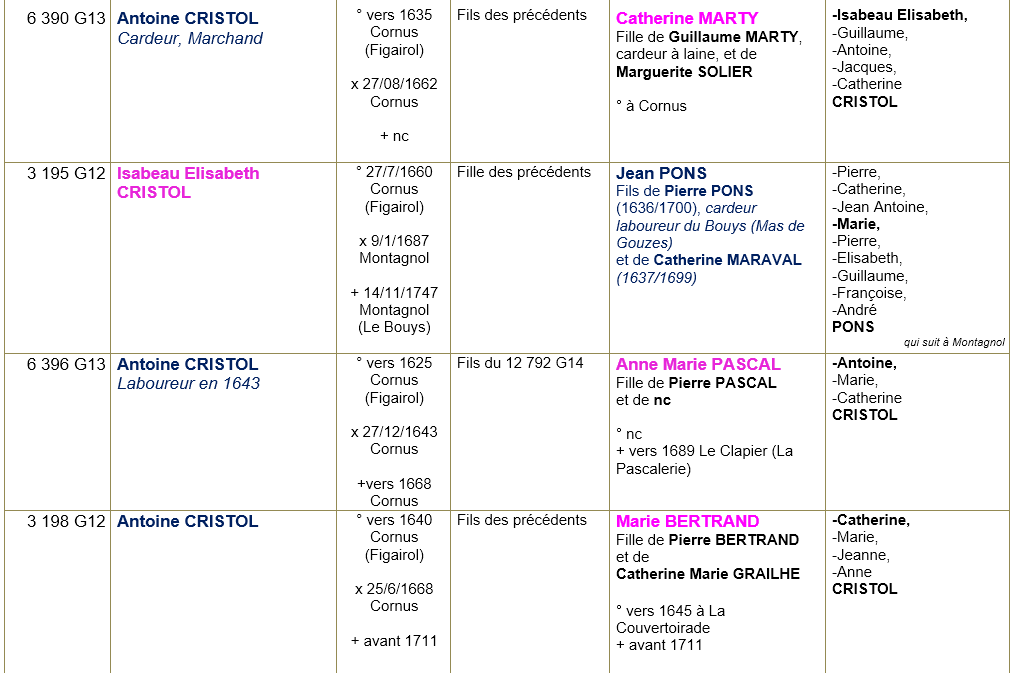 | 6 390 G13 | Antoine CRISTOL Cardeur, Marchand | ° vers 1635 Cornus (Figairol) x 27/08/1662 Cornus + nc | Fils des précédents | Catherine MARTY Fille de Guillaume MARTY, cardeur à laine, et de Marguerite SOLIER ° à Cornus | -Isabeau Elisabeth, -Guillaume, -Antoine, -Jacques, -Catherine CRISTOL |
|---|---|---|---|---|---|
| 3 195 G12 | Isabeau Elisabeth CRISTOL | ° 27/7/1660 Cornus (Figairol) x 9/1/1687 Montagnol + 14/11/1747 Montagnol (Le Bouys) | Fille des précédents | Jean PONS Fils de Pierre PONS (1636/1700), cardeur laboureur du Bouys (Mas de Gouzes) et de Catherine MARAVAL (1637/1699) | -Pierre, -Catherine, -Jean Antoine, -Marie, -Pierre, -Elisabeth, -Guillaume, -Françoise, -André PONS qui suit à Montagnol |
| 6 396 G13 | Antoine CRISTOL Laboureur en 1643 | ° vers 1625 Cornus (Figairol) x 27/12/1643 Cornus +vers 1668 Cornus | Fils du 12 792 G14 | Anne Marie PASCAL Fille de Pierre PASCAL et de nc ° nc + vers 1689 Le Clapier (La Pascalerie) | -Antoine, -Marie, -Catherine CRISTOL |
| 3 198 G12 | Antoine CRISTOL | ° vers 1640 Cornus (Figairol) x 25/6/1668 Cornus + avant 1711 | Fils des précédents | Marie BERTRAND Fille de Pierre BERTRAND et de Catherine Marie GRAILHE ° vers 1645 à La Couvertoirade + avant 1711 | -Catherine, -Marie, -Jeanne, -Anne CRISTOL |